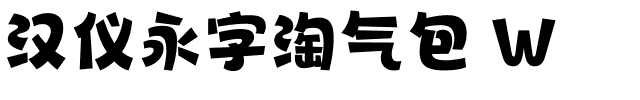 汉仪永字淘气包 W